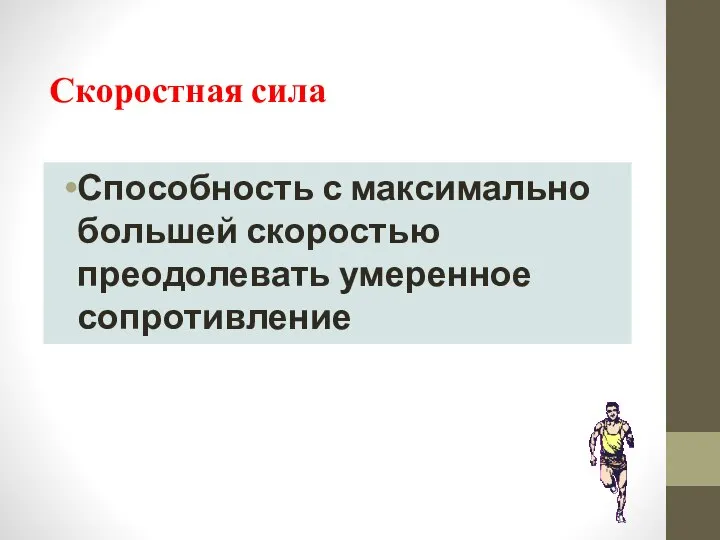 Скоростная сила

•Способность с максимально большей скоростью преодолевать умеренное сопротивление